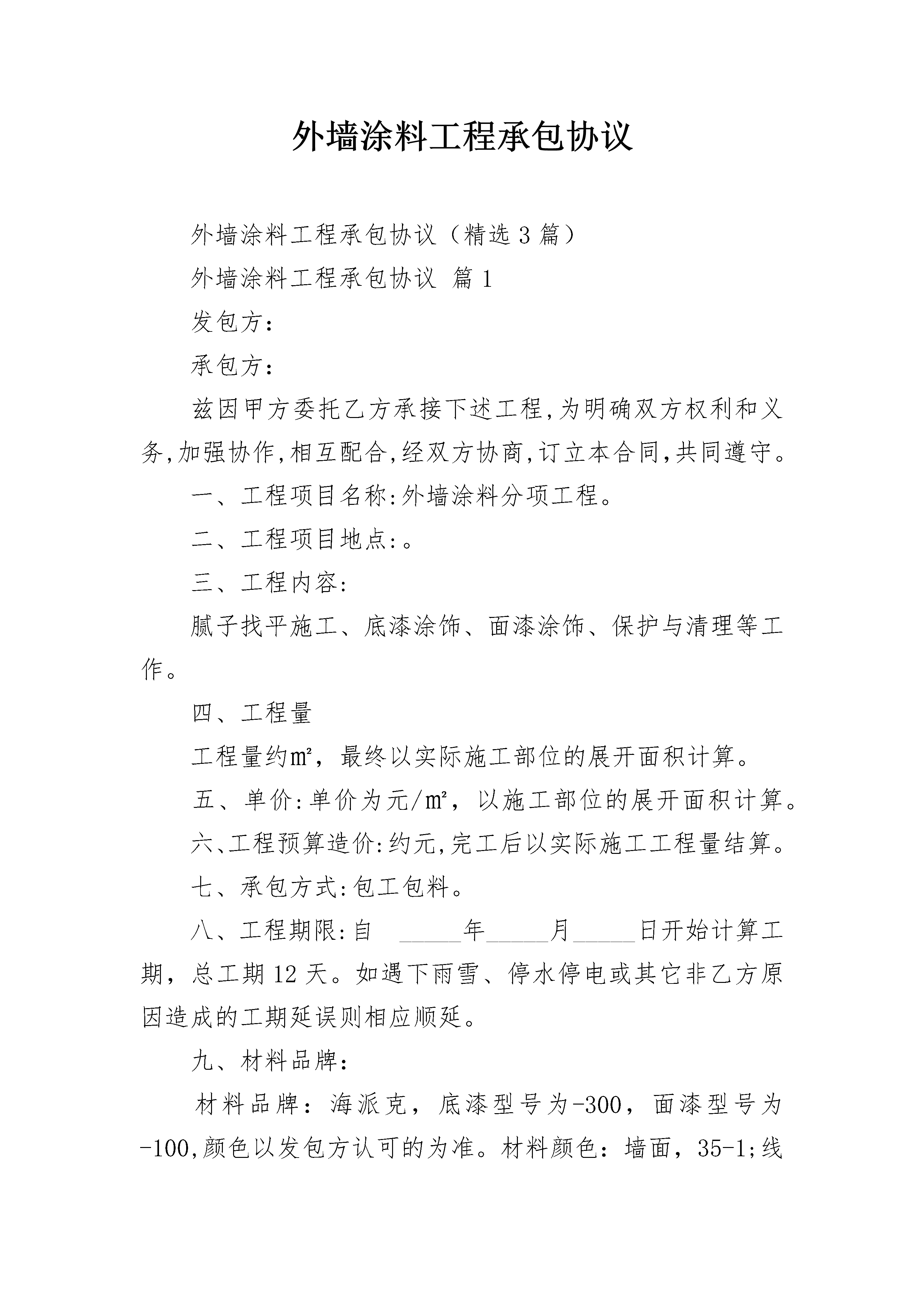 外墙涂料工程承包协议

外墙涂料工程承包协议（精选3篇）

外墙涂料工程承包协议 篇1

发包方：

承包方：

兹因甲方委托乙方承接下述工程,为明确双方权利和义务,加强协作,相互配合,经双方协商,订立本合同,共同遵守。

一、工程项目名称:外墙涂料分项工程。

二、工程项目地点:。

三、工程内容:

腻子找平施工、底漆涂饰、面漆涂饰、保护与清理等工作。

四、工程量

工程量约㎡，最终以实际施工部位的展开面积计算。

五、单价:单价为元/㎡，以施工部位的展开面积计算。

六、工程预算造价:约元,完工后以实际施工工程量结算。

七、承包方式:包工包料。

八、工程期限:自 ____年____月____日开始计算工期，总工期12天。如遇下雨雪、停水停电或其它非乙方原因造成的工期延误则相应顺延。

九、材料品牌:

材料品牌：海派克，底漆型号为-300，面漆型号为-100,颜色以发包方认可的为准。材料颜色：墙面，35-1;线